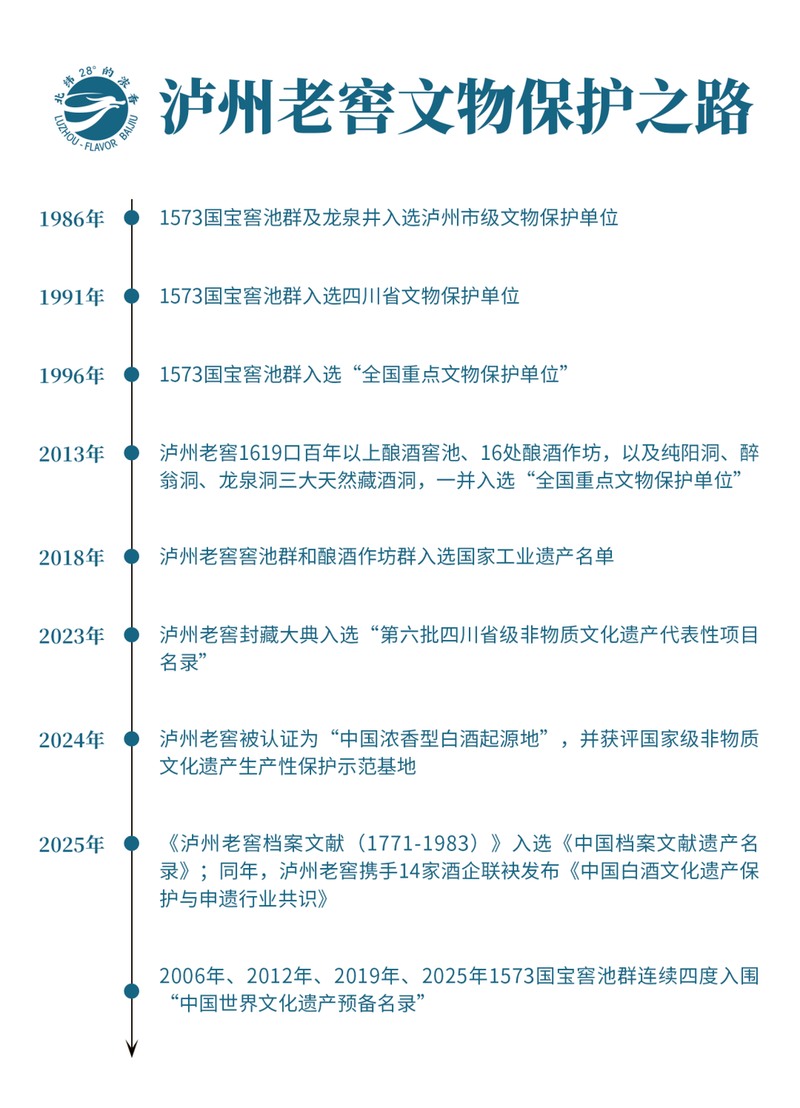 北纬28°的浓香
LUZHOU-FLAVOR BAIJIU

泸州老窖文物保护之路

1986年 1573国宝窖池群及龙泉井入选泸州市级文物保护单位

1991年 1573国宝窖池群入选四川省文物保护单位

1996年 1573国宝窖池群入选“全国重点文物保护单位”

2013年 泸州老窖1619口百年以上酿酒窖池、16处酿酒作坊，以及纯阳洞、醉翁洞、龙泉洞三大天然藏酒洞，一并入选“全国重点文物保护单位”

2018年 泸州老窖窖池群和酿酒作坊群入选国家工业遗产名单

2023年 泸州老窖封藏大典入选“第六批四川省级非物质文化遗产代表性项目名录”

2024年 泸州老窖被认证为“中国浓香型白酒起源地”，并获评国家级非物质文化遗产生产性保护示范基地

2025年 《泸州老窖档案文献（1771-1983）》入选《中国档案文献遗产名录》；同年，泸州老窖携手14家酒企联袂发布《中国白酒文化遗产保护与申遗行业共识》

2006年、2012年、2019年、2025年1573国宝窖池群连续四度入围“中国世界文化遗产预备名录”